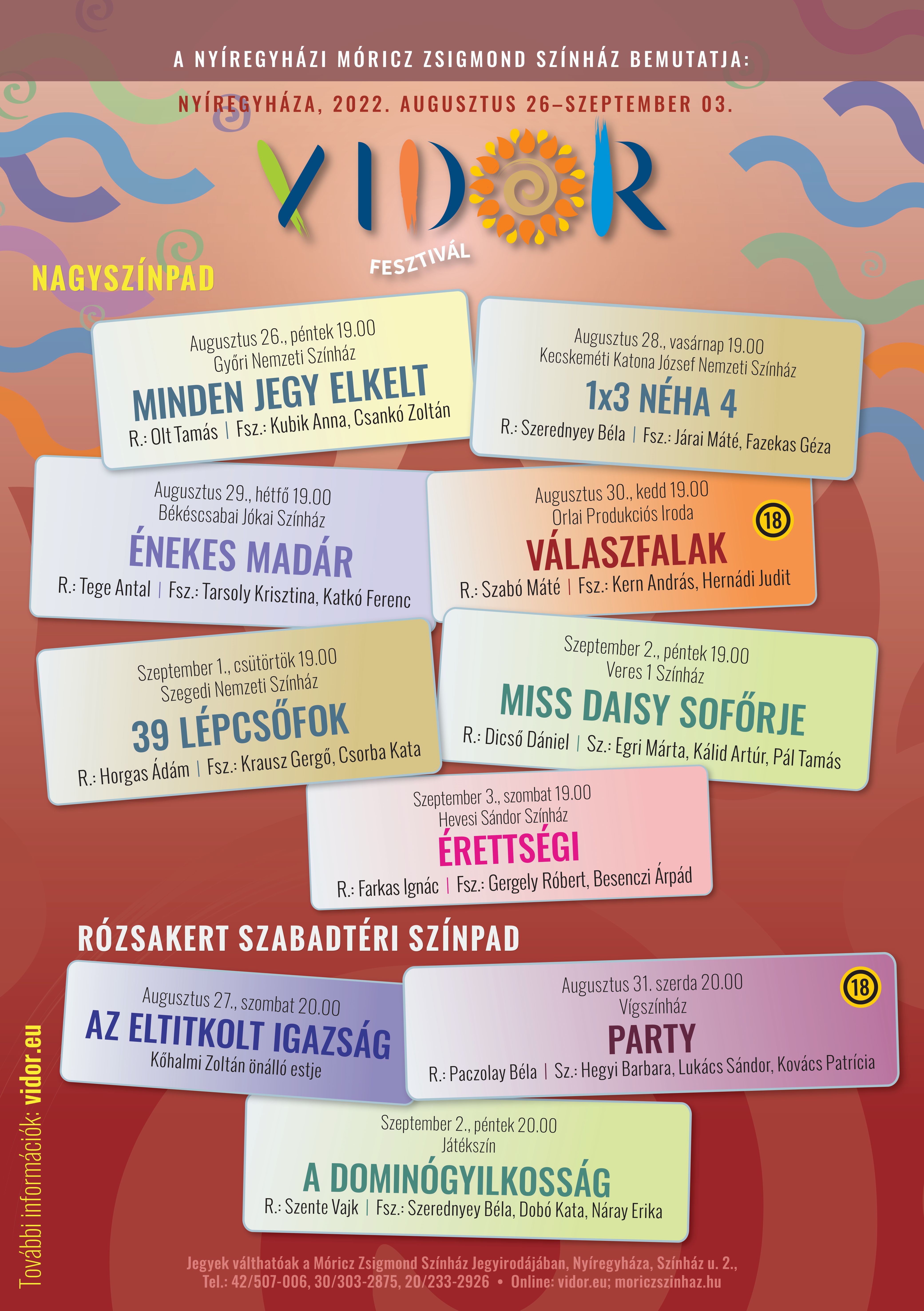 A NYÍREGYHÁZI MÓRICZ ZSIGMOND SZÍNHÁZ BEMUTATJA:

NYÍREGYHÁZA, 2022. AUGUSZTUS 26–SZEPTEMBER 03.

VIDOR

FESZTIVÁL

NAGYSZÍNPAD

Augusztus 26., péntek 19.00
Győri Nemzeti Színház
MINDEN JEGY ELKELT
R.: Olt Tamás | Fsz.: Kubik Anna, Csankó Zoltán

Augusztus 28., vasárnap 19.00
Kecskeméti Katona József Nemzeti Színház
1x3 NÉHA 4
R.: Szerednyey Béla | Fsz.: Járai Máté, Fazekas Géza

Augusztus 29., hétfő 19.00
Békéscsabai Jókai Színház
ÉNEKES MADÁR
R.: Tege Antal | Fsz.: Tarsoly Krisztina, Katkó Ferenc

Augusztus 30., kedd 19.00
Orlai Produkciós Iroda
18
VÁLASZFALAK
R.: Szabó Máté | Fsz.: Kern András, Hernádi Judit

Szeptember 1., csütörtök 19.00
Szegedi Nemzeti Színház
39 LÉPCSŐFOK
R.: Horgas Ádám | Fsz.: Krausz Gergő, Csorba Kata

Szeptember 2., péntek 19.00
Veres 1 Színház
MISS DAISY SOFŐRJE
R.: Dicső Dániel | Sz.: Egri Márta, Kálid Artúr, Pál Tamás

Szeptember 3., szombat 19.00
Hevesi Sándor Színház
ÉRETTSÉGI
R.: Farkas Ignác | Fsz.: Gergely Róbert, Besenczi Árpád

RÓZSAKERT SZABADTÉRI SZÍNPAD

Augusztus 27., szombat 20.00
AZ ELTITKOLT IGAZSÁG
Kőhalmi Zoltán önálló estje

Augusztus 31. szerda 20.00
Vígszínház
18
PARTY
R.: Paczolay Béla | Sz.: Hegyi Barbara, Lukács Sándor, Kovács Patrícia

Szeptember 2., péntek 20.00
Játékszín
A DOMINÓGYILKOSSÁG
R.: Szente Vajk | Fsz.: Szerednyey Béla, Dobó Kata, Náray Erika

További információk: vidor.eu

Jegyek válthatóak a Móricz Zsigmond Színház Jegyirodájában, Nyíregyháza, Színház u. 2., Tel.: 42/507-006, 30/303-2875, 20/233-2926 • Online: vidor.eu; moriczszinhaz.hu